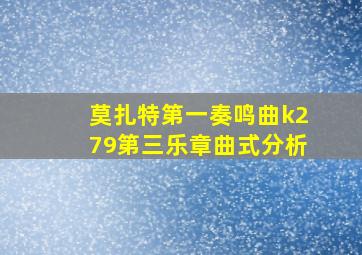 莫扎特第一奏鸣曲k279第三乐章曲式分析